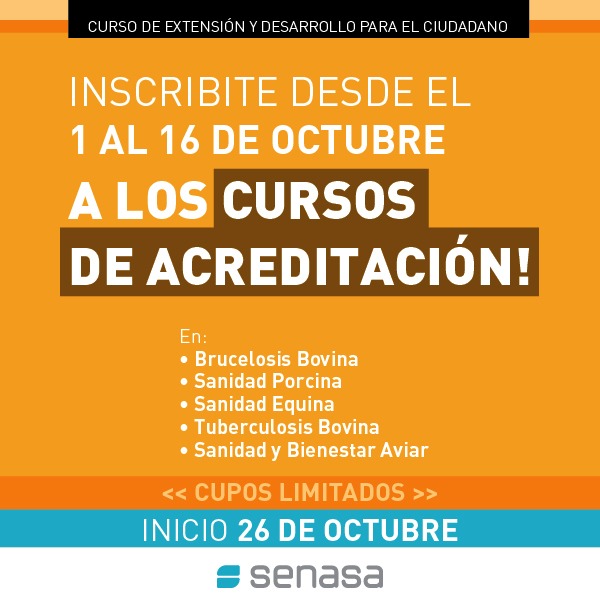 CURSO DE EXTENSIÓN Y DESARROLLO PARA EL CIUDADANO

INSCRIBITE DESDE EL
1 AL 16 DE OCTUBRE
A LOS CURSOS
DE ACREDITACIÓN!

En:
• Brucelosis Bovina
• Sanidad Porcina
• Sanidad Equina
• Tuberculosis Bovina
• Sanidad y Bienestar Aviar

<< CUPOS LIMITADOS >>

INICIO 26 DE OCTUBRE

senasa